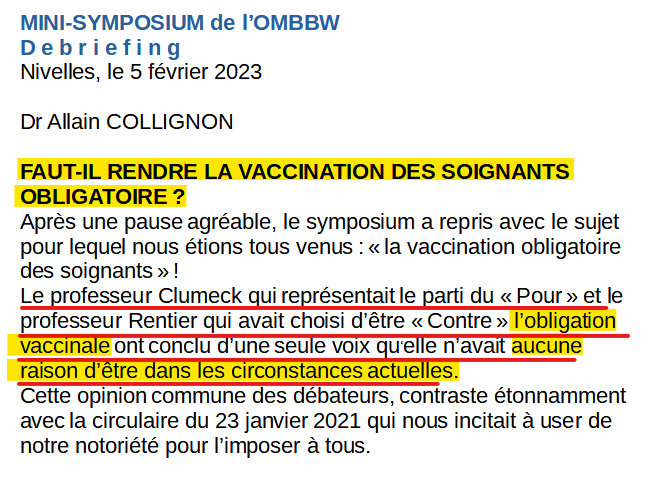 MINI-SYMPOSIUM de l'OMBBW
D e b r i e f i n g
Nivelles, le 5 février 2023

Dr Allain COLLIGNON

FAUT-IL RENDRE LA VACCINATION DES SOIGNANTS OBLIGATOIRE ?

Après une pause agréable, le symposium a repris avec le sujet pour lequel nous étions tous venus : « la vaccination obligatoire des soignants » !
Le professeur Clumeck qui représentait le parti du « Pour » et le professeur Rentier qui avait choisi d'être « Contre » l'obligation vaccinale ont conclu d'une seule voix qu'elle n'avait aucune raison d'être dans les circonstances actuelles.
Cette opinion commune des débateurs, contraste étonnamment avec la circulaire du 23 janvier 2021 qui nous incitait à user de notre notoriété pour l'imposer à tous.